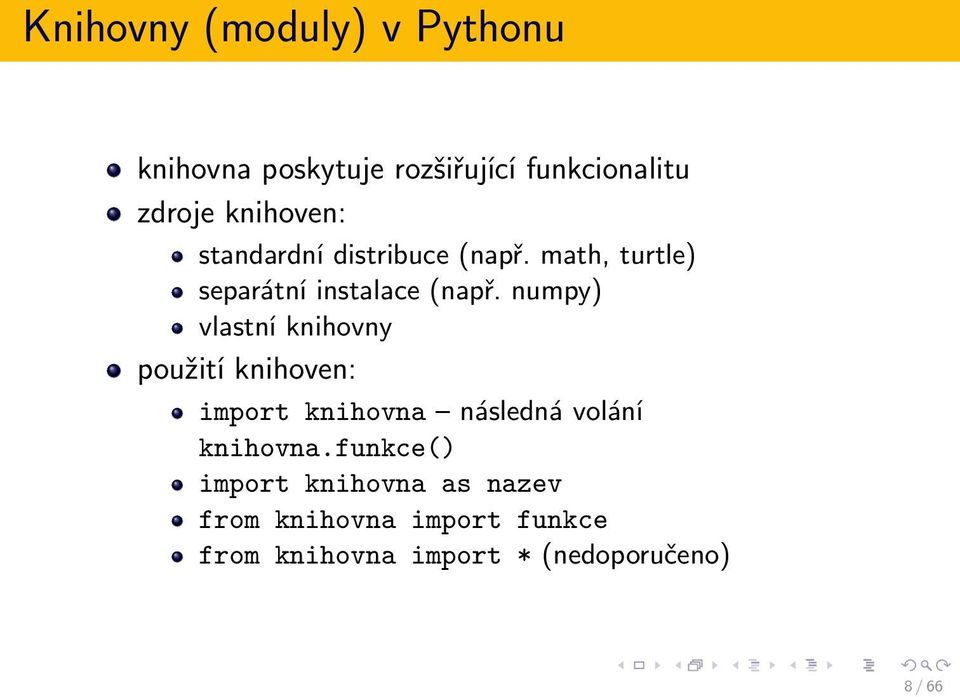 Knihovny (moduly) v Pythonu

- knihovna poskytuje rozšiřující funkcionalitu
- zdroje knihoven:
  - standardní distribuce (např. math, turtle)
  - separátní instalace (např. numpy)
  - vlastní knihovny
- použití knihoven:
  - import knihovna – následná volání knihovna.funkce()
  - import knihovna as nazev
  - from knihovna import funkce
  - from knihovna import * (nedoporučeno)

8 / 66